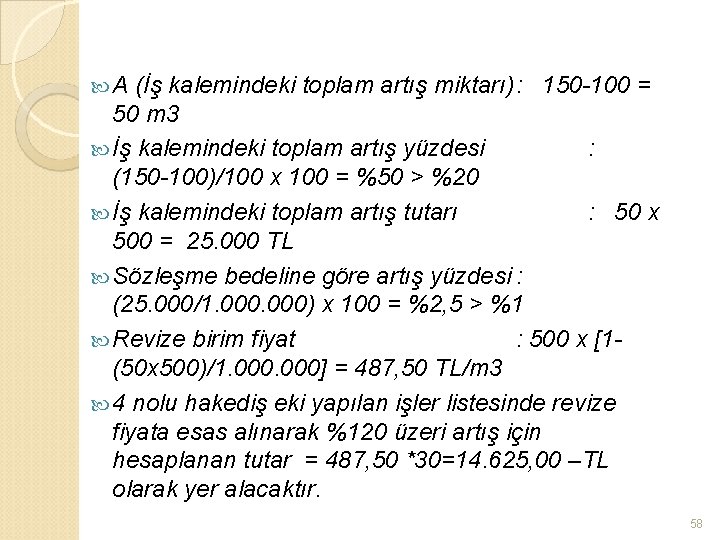 A (İş kalemindeki toplam artış miktarı): 150-100 = 50 m3

İş kalemindeki toplam artış yüzdesi : (150-100)/100 x 100 = %50 > %20

İş kalemindeki toplam artış tutarı : 50 x 500 = 25.000 TL

Sözleşme bedeline göre artış yüzdesi : (25.000/1.000.000) x 100 = %2,5 > %1

Revize birim fiyat : 500 x [1-(50x500)/1.000.000] = 487,50 TL/m3

4 nolu hakediş eki yapılan işler listesinde revize fiyata esas alınarak %120 üzeri artış için hesaplanan tutar = 487,50 *30=14.625,00 –TL olarak yer alacaktır.

58